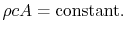 $\rho c A = \text{constant}.$